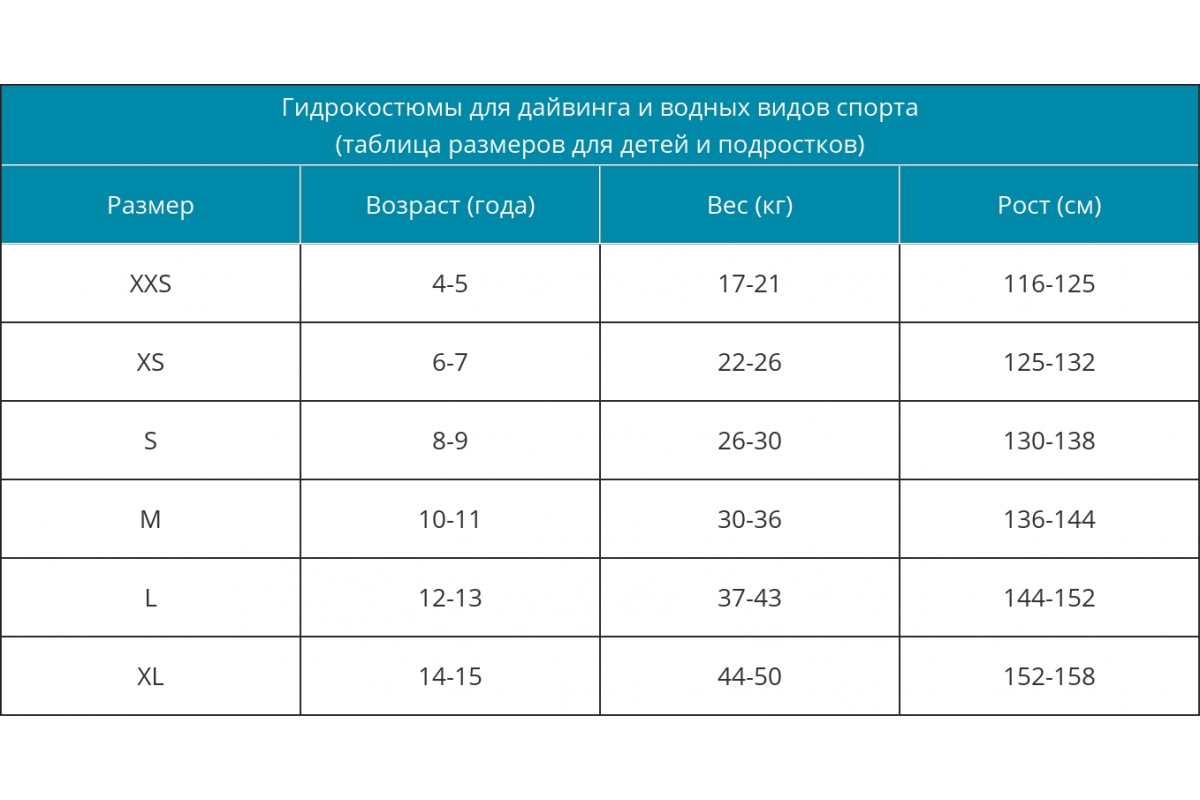 Гидрокостюмы для дайвинга и водных видов спорта
(таблица размеров для детей и подростков)

| Размер | Возраст (года) | Вес (кг) | Рост (см) |
|---|---|---|---|
| XXS | 4-5 | 17-21 | 116-125 |
| XS | 6-7 | 22-26 | 125-132 |
| S | 8-9 | 26-30 | 130-138 |
| M | 10-11 | 30-36 | 136-144 |
| L | 12-13 | 37-43 | 144-152 |
| XL | 14-15 | 44-50 | 152-158 |